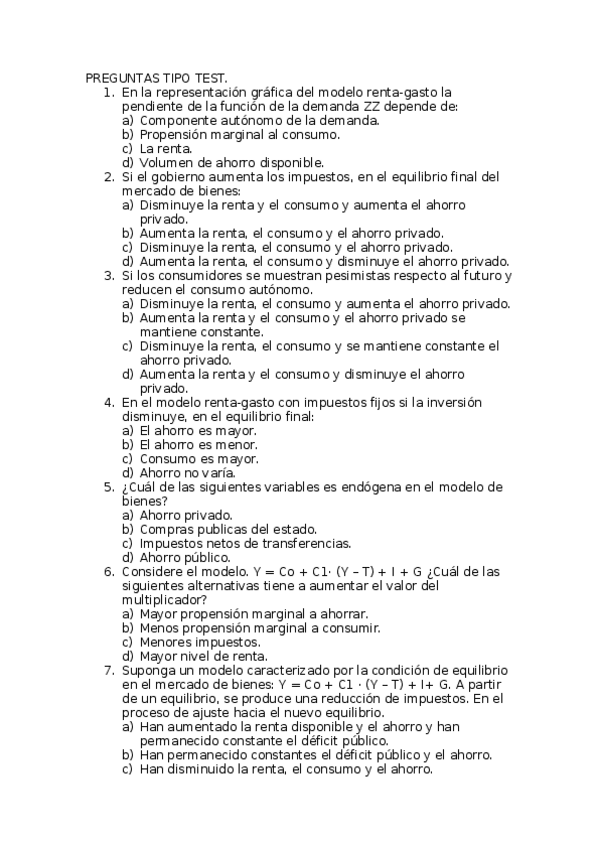 PREGUNTAS TIPO TEST.
1. En la representación gráfica del modelo renta-gasto la pendiente de la función de la demanda ZZ depende de:
a) Componente autónomo de la demanda.
b) Propensión marginal al consumo.
c) La renta.
d) Volumen de ahorro disponible.
2. Si el gobierno aumenta los impuestos, en el equilibrio final del mercado de bienes:
a) Disminuye la renta y el consumo y aumenta el ahorro privado.
b) Aumenta la renta, el consumo y el ahorro privado.
c) Disminuye la renta, el consumo y el ahorro privado.
d) Aumenta la renta, el consumo y disminuye el ahorro privado.
3. Si los consumidores se muestran pesimistas respecto al futuro y reducen el consumo autónomo.
a) Disminuye la renta, el consumo y aumenta el ahorro privado.
b) Aumenta la renta y el consumo y el ahorro privado se mantiene constante.
c) Disminuye la renta, el consumo y se mantiene constante el ahorro privado.
d) Aumenta la renta y el consumo y disminuye el ahorro privado.
4. En el modelo renta-gasto con impuestos fijos si la inversión disminuye, en el equilibrio final:
a) El ahorro es mayor.
b) El ahorro es menor.
c) Consumo es mayor.
d) Ahorro no varía.
5. ¿Cuál de las siguientes variables es endógena en el modelo de bienes?
a) Ahorro privado.
b) Compras publicas del estado.
c) Impuestos netos de transferencias.
d) Ahorro público.
6. Considere el modelo. Y = Co + C1· (Y – T) + I + G ¿Cuál de las siguientes alternativas tiene a aumentar el valor del multiplicador?
a) Mayor propensión marginal a ahorrar.
b) Menos propensión marginal a consumir.
c) Menores impuestos.
d) Mayor nivel de renta.
7. Suponga un modelo caracterizado por la condición de equilibrio en el mercado de bienes: Y = Co + C1 · (Y – T) + I+ G. A partir de un equilibrio, se produce una reducción de impuestos. En el proceso de ajuste hacia el nuevo equilibrio.
a) Han aumentado la renta disponible y el ahorro y han permanecido constante el déficit público.
b) Han permanecido constantes el déficit público y el ahorro.
c) Han disminuido la renta, el consumo y el ahorro.